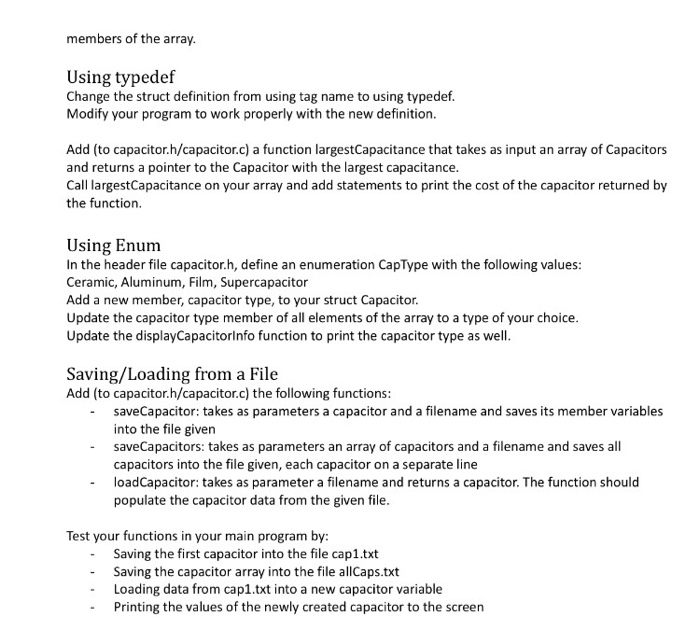 members of the array.

Using typedef
Change the struct definition from using tag name to using typedef.
Modify your program to work properly with the new definition.

Add (to capacitor.h/capacitor.c) a function largestCapacitance that takes as input an array of Capacitors and returns a pointer to the Capacitor with the largest capacitance.
Call largestCapacitance on your array and add statements to print the cost of the capacitor returned by the function.

Using Enum
In the header file capacitor.h, define an enumeration CapType with the following values:
Ceramic, Aluminum, Film, Supercapacitor
Add a new member, capacitor type, to your struct Capacitor.
Update the capacitor type member of all elements of the array to a type of your choice.
Update the displayCapacitorInfo function to print the capacitor type as well.

Saving/Loading from a File
Add (to capacitor.h/capacitor.c) the following functions:
- saveCapacitor: takes as parameters a capacitor and a filename and saves its member variables into the file given
- saveCapacitors: takes as parameters an array of capacitors and a filename and saves all capacitors into the file given, each capacitor on a separate line
- loadCapacitor: takes as parameter a filename and returns a capacitor. The function should populate the capacitor data from the given file.

Test your functions in your main program by:
- Saving the first capacitor into the file cap1.txt
- Saving the capacitor array into the file allCaps.txt
- Loading data from cap1.txt into a new capacitor variable
- Printing the values of the newly created capacitor to the screen